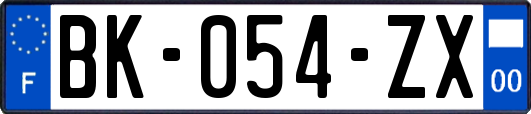 F

BK-054-ZX

00